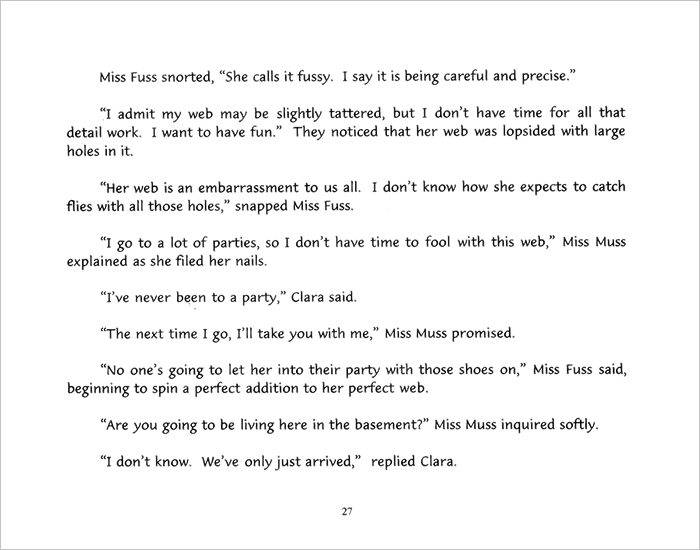 Miss Fuss snorted, “She calls it fussy. I say it is being careful and precise.”

“I admit my web may be slightly tattered, but I don’t have time for all that detail work. I want to have fun.” They noticed that her web was lopsided with large holes in it.

“Her web is an embarrassment to us all. I don’t know how she expects to catch flies with all those holes,” snapped Miss Fuss.

“I go to a lot of parties, so I don’t have time to fool with this web,” Miss Muss explained as she filed her nails.

“I’ve never been to a party,” Clara said.

“The next time I go, I’ll take you with me,” Miss Muss promised.

“No one’s going to let her into their party with those shoes on,” Miss Fuss said, beginning to spin a perfect addition to her perfect web.

“Are you going to be living here in the basement?” Miss Muss inquired softly.

“I don’t know. We’ve only just arrived,” replied Clara.

27